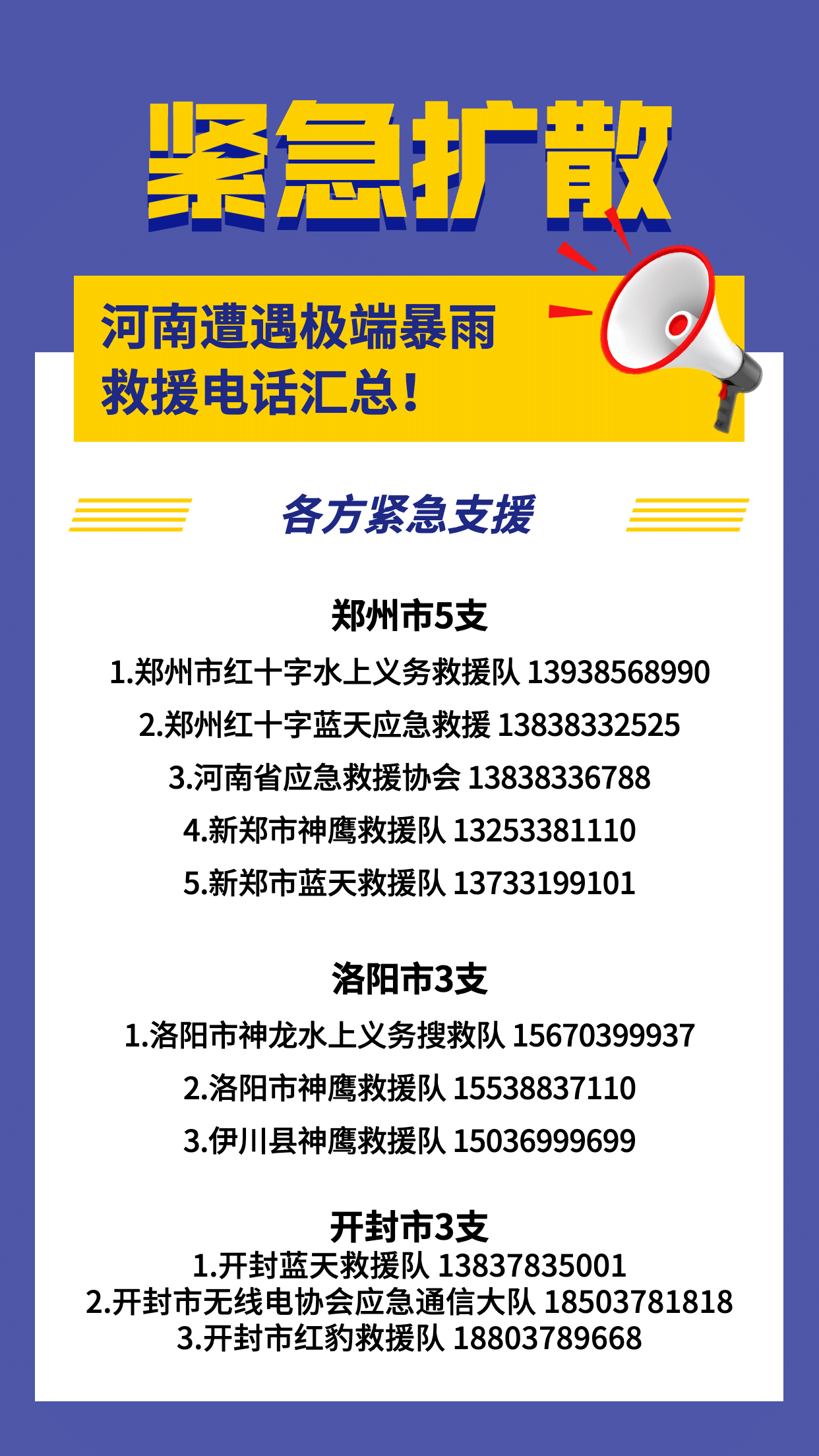 紧急扩散

河南遭遇极端暴雨
救援电话汇总！

各方紧急支援

郑州市5支
1.郑州市红十字水上义务救援队 13938568990
2.郑州红十字蓝天应急救援 13838332525
3.河南省应急救援协会 13838336788
4.新郑市神鹰救援队 13253381110
5.新郑市蓝天救援队 13733199101

洛阳市3支
1.洛阳市神龙水上义务搜救队 15670399937
2.洛阳市神鹰救援队 15538837110
3.伊川县神鹰救援队 15036999699

开封市3支
1.开封蓝天救援队 13837835001
2.开封市无线电协会应急通信大队 18503781818
3.开封市红豹救援队 18803789668